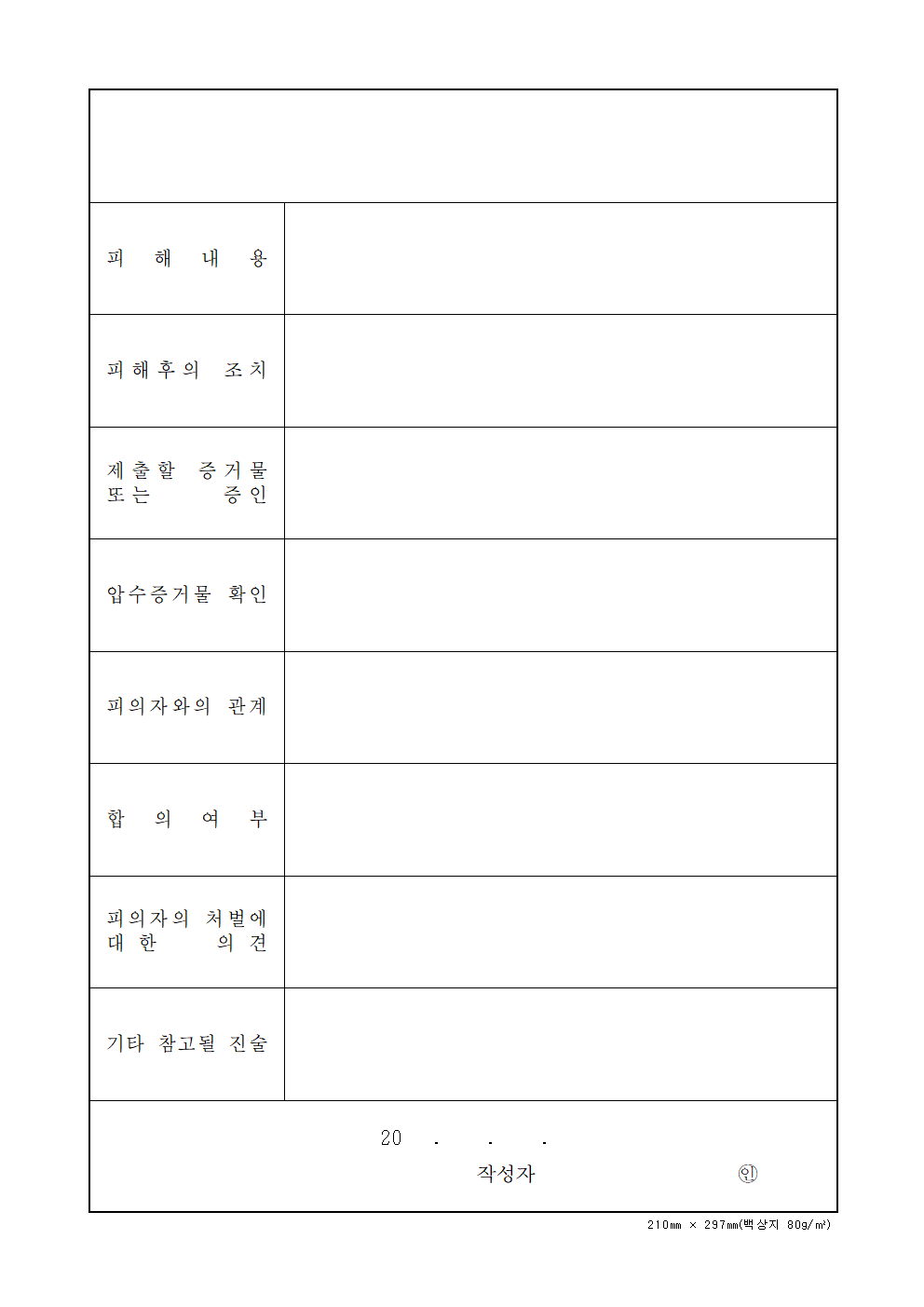 | | |
|---|---|
| 피 해 내 용 | |
| 피해후의 조치 | |
| 제출할 증거물 또는 증인 | |
| 압수증거물 확인 | |
| 피의자와의 관계 | |
| 합 의 여 부 | |
| 피의자의 처벌에 대한 의견 | |
| 기타 참고될 진술 | |

20 . . .

작성자 ㊞

210㎜ × 297㎜(백상지 80g/㎡)